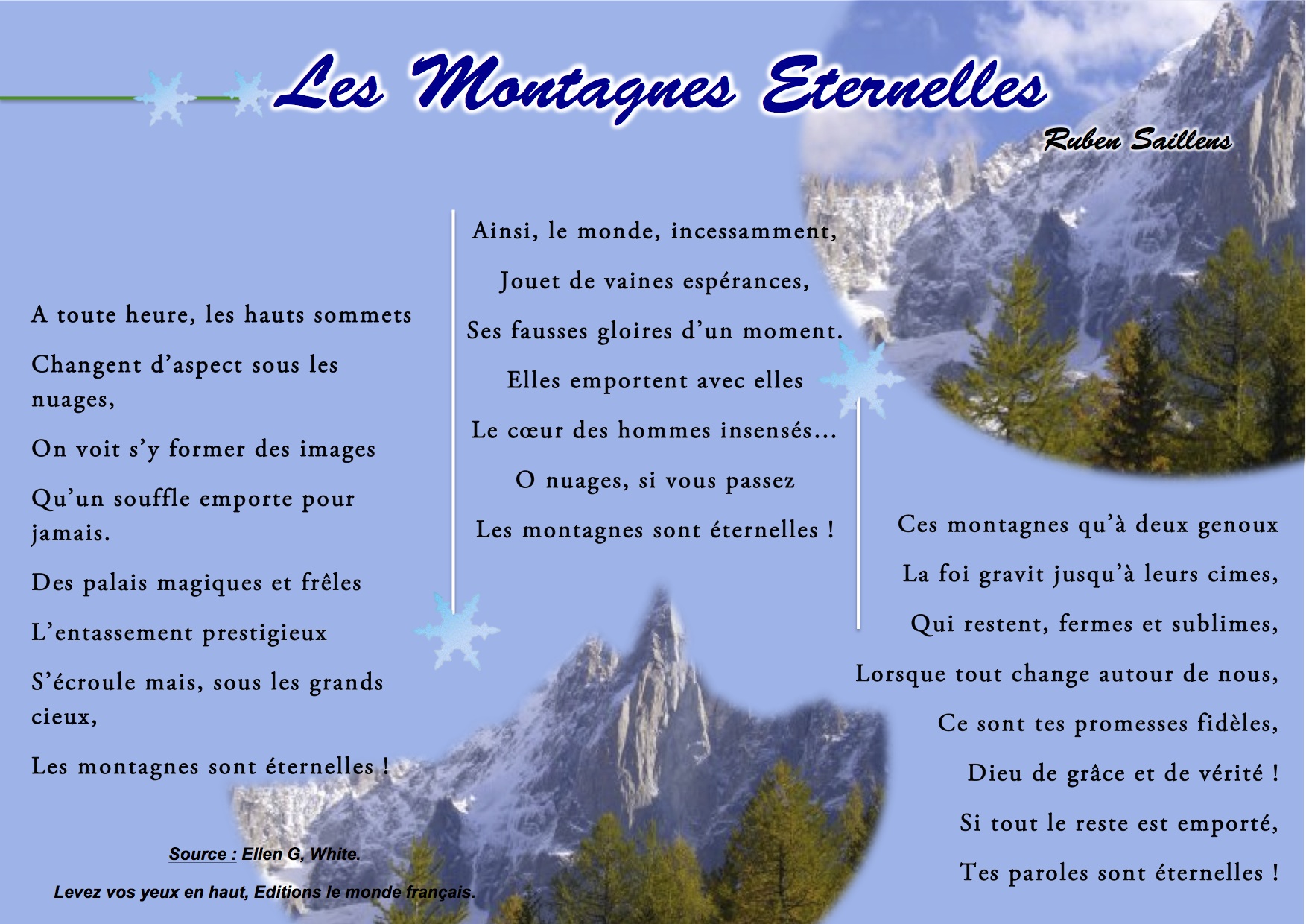 Les Montagnes Eternelles

Ruben Saillens

A toute heure, les hauts sommets

Changent d'aspect sous les nuages,

On voit s'y former des images

Qu'un souffle emporte pour jamais.

Des palais magiques et frêles

L'entassement prestigieux

S'écroule mais, sous les grands cieux,

Les montagnes sont éternelles !

Ainsi, le monde, incessamment,

Jouet de vaines espérances,

Ses fausses gloires d'un moment.

Elles emportent avec elles

Le cœur des hommes insensés...

O nuages, si vous passez

Les montagnes sont éternelles !

Ces montagnes qu'à deux genoux

La foi gravit jusqu'à leurs cimes,

Qui restent, fermes et sublimes,

Lorsque tout change autour de nous,

Ce sont tes promesses fidèles,

Dieu de grâce et de vérité !

Si tout le reste est emporté,

Tes paroles sont éternelles !

Source : Ellen G, White.

Levez vos yeux en haut, Editions le monde français.